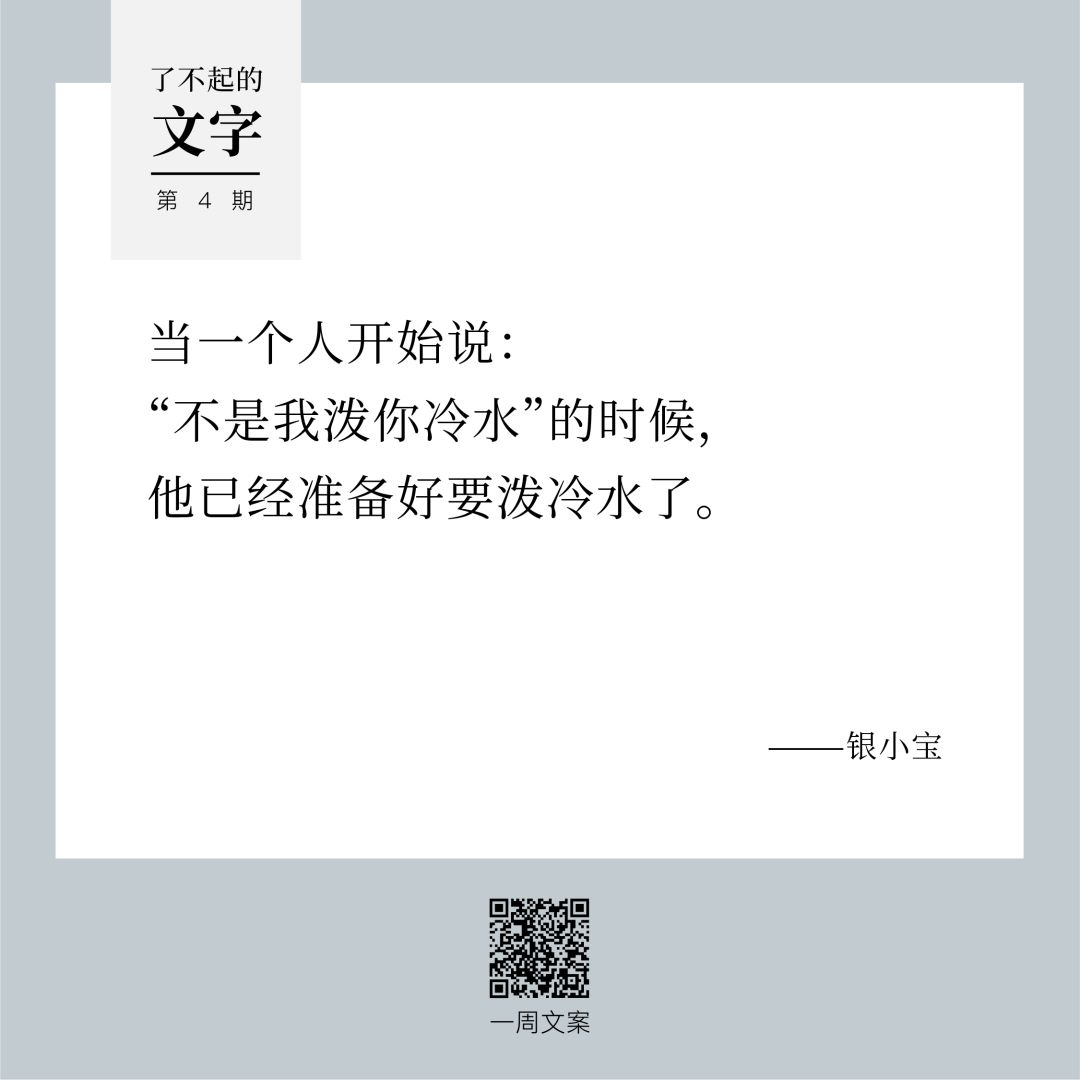 了不起的
文字
第 4 期

当一个人开始说：
“不是我泼你冷水”的时候，
他已经准备好要泼冷水了。

——银小宝

一周文案